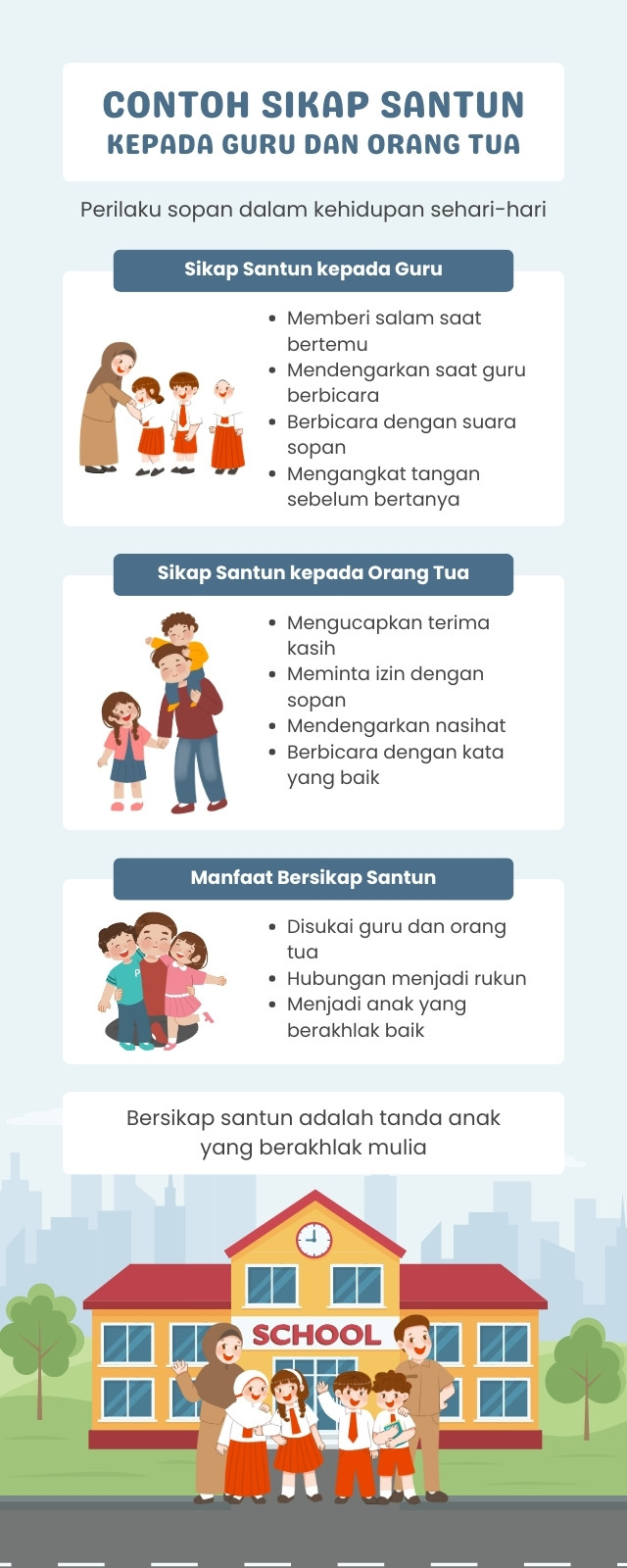 CONTOH SIKAP SANTUN
KEPADA GURU DAN ORANG TUA

Perilaku sopan dalam kehidupan sehari-hari

Sikap Santun kepada Guru

- Memberi salam saat bertemu
- Mendengarkan saat guru berbicara
- Berbicara dengan suara sopan
- Mengangkat tangan sebelum bertanya

Sikap Santun kepada Orang Tua

- Mengucapkan terima kasih
- Meminta izin dengan sopan
- Mendengarkan nasihat
- Berbicara dengan kata yang baik

Manfaat Bersikap Santun

- Disukai guru dan orang tua
- Hubungan menjadi rukun
- Menjadi anak yang berakhlak baik

Bersikap santun adalah tanda anak yang berakhlak mulia

SCHOOL